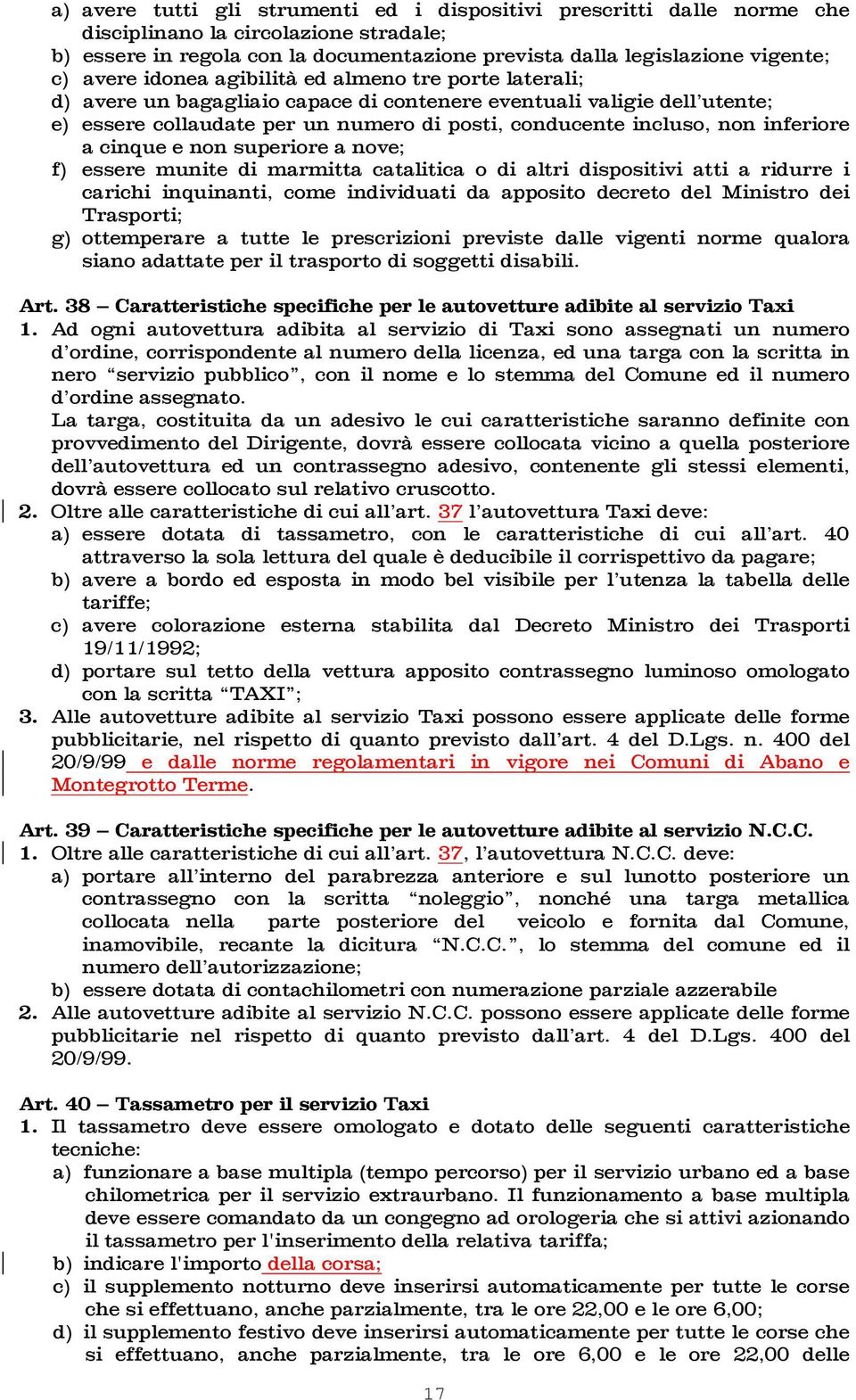 a) avere tutti gli strumenti ed i dispositivi prescritti dalle norme che disciplinano la circolazione stradale;
b) essere in regola con la documentazione prevista dalla legislazione vigente;
c) avere idonea agibilità ed almeno tre porte laterali;
d) avere un bagagliaio capace di contenere eventuali valigie dell'utente;
e) essere collaudate per un numero di posti, conducente incluso, non inferiore a cinque e non superiore a nove;
f) essere munite di marmitta catalitica o di altri dispositivi atti a ridurre i carichi inquinanti, come individuati da apposito decreto del Ministro dei Trasporti;
g) ottemperare a tutte le prescrizioni previste dalle vigenti norme qualora siano adattate per il trasporto di soggetti disabili.

Art. 38 – Caratteristiche specifiche per le autovetture adibite al servizio Taxi
1. Ad ogni autovettura adibita al servizio di Taxi sono assegnati un numero d'ordine, corrispondente al numero della licenza, ed una targa con la scritta in nero "servizio pubblico", con il nome e lo stemma del Comune ed il numero d'ordine assegnato.
La targa, costituita da un adesivo le cui caratteristiche saranno definite con provvedimento del Dirigente, dovrà essere collocata vicino a quella posteriore dell'autovettura ed un contrassegno adesivo, contenente gli stessi elementi, dovrà essere collocato sul relativo cruscotto.
2. Oltre alle caratteristiche di cui all'art. 37 l'autovettura Taxi deve:
a) essere dotata di tassametro, con le caratteristiche di cui all'art. 40 attraverso la sola lettura del quale è deducibile il corrispettivo da pagare;
b) avere a bordo ed esposta in modo bel visibile per l'utenza la tabella delle tariffe;
c) avere colorazione esterna stabilita dal Decreto Ministro dei Trasporti 19/11/1992;
d) portare sul tetto della vettura apposito contrassegno luminoso omologato con la scritta "TAXI";
3. Alle autovetture adibite al servizio Taxi possono essere applicate delle forme pubblicitarie, nel rispetto di quanto previsto dall'art. 4 del D.Lgs. n. 400 del 20/9/99 e dalle norme regolamentari in vigore nei Comuni di Abano e Montegrotto Terme.

Art. 39 – Caratteristiche specifiche per le autovetture adibite al servizio N.C.C.
1. Oltre alle caratteristiche di cui all'art. 37, l'autovettura N.C.C. deve:
a) portare all'interno del parabrezza anteriore e sul lunotto posteriore un contrassegno con la scritta "noleggio", nonché una targa metallica collocata nella parte posteriore del veicolo e fornita dal Comune, inamovibile, recante la dicitura "N.C.C.", lo stemma del comune ed il numero dell'autorizzazione;
b) essere dotata di contachilometri con numerazione parziale azzerabile
2. Alle autovetture adibite al servizio N.C.C. possono essere applicate delle forme pubblicitarie nel rispetto di quanto previsto dall'art. 4 del D.Lgs. 400 del 20/9/99.

Art. 40 – Tassametro per il servizio Taxi
1. Il tassametro deve essere omologato e dotato delle seguenti caratteristiche tecniche:
a) funzionare a base multipla (tempo percorso) per il servizio urbano ed a base chilometrica per il servizio extraurbano. Il funzionamento a base multipla deve essere comandato da un congegno ad orologeria che si attivi azionando il tassametro per l'inserimento della relativa tariffa;
b) indicare l'importo della corsa;
c) il supplemento notturno deve inserirsi automaticamente per tutte le corse che si effettuano, anche parzialmente, tra le ore 22,00 e le ore 6,00;
d) il supplemento festivo deve inserirsi automaticamente per tutte le corse che si effettuano, anche parzialmente, tra le ore 6,00 e le ore 22,00 delle

17